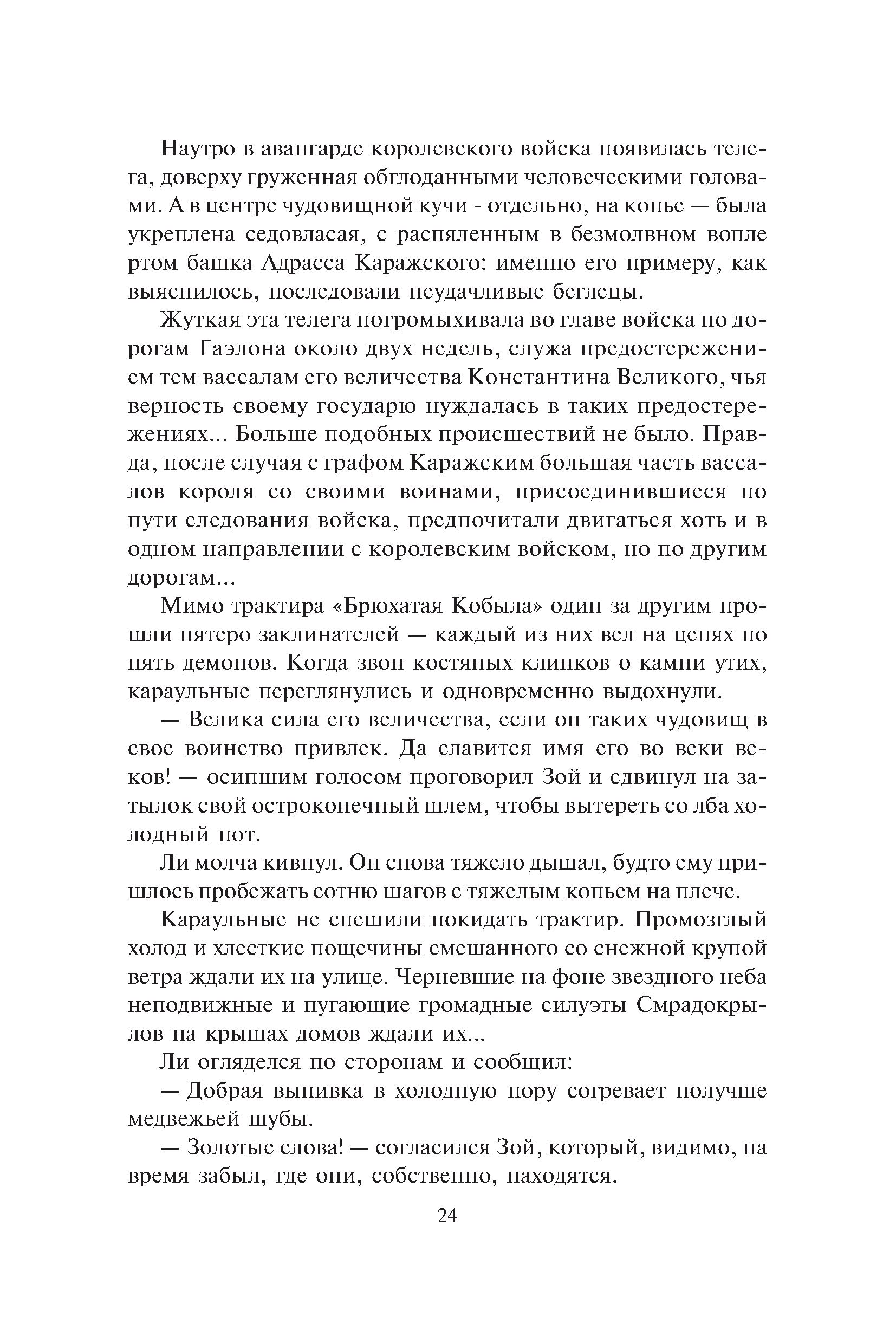 Наутро в авангарде королевского войска появилась телега, доверху груженная обглоданными человеческими головами. А в центре чудовищной кучи - отдельно, на копье — была укреплена седовласая, с распяленным в безмолвном вопле ртом башка Адрасса Каражского: именно его примеру, как выяснилось, последовали неудачливые беглецы.

Жуткая эта телега погромыхивала во главе войска по дорогам Гаэлона около двух недель, служа предостережением тем вассалам его величества Константина Великого, чья верность своему государю нуждалась в таких предостережениях... Больше подобных происшествий не было. Правда, после случая с графом Каражским большая часть вассалов короля со своими воинами, присоединившиеся по пути следования войска, предпочитали двигаться хоть и в одном направлении с королевским войском, но по другим дорогам...

Мимо трактира «Брюхатая Кобыла» один за другим прошли пятеро заклинателей — каждый из них вел на цепях по пять демонов. Когда звон костяных клинков о камни утих, караульные переглянулись и одновременно выдохнули.

— Велика сила его величества, если он таких чудовищ в свое воинство привлек. Да славится имя его во веки веков! — осипшим голосом проговорил Зой и сдвинул на затылок свой остроконечный шлем, чтобы вытереть со лба холодный пот.

Ли молча кивнул. Он снова тяжело дышал, будто ему пришлось пробежать сотню шагов с тяжелым копьем на плече.

Караульные не спешили покидать трактир. Промозглый холод и хлесткие пощечины смешанного со снежной крупой ветра ждали их на улице. Черневшие на фоне звездного неба неподвижные и пугающие громадные силуэты Смрадокрылов на крышах домов ждали их...

Ли огляделся по сторонам и сообщил:

— Добрая выпивка в холодную пору согревает получше медвежьей шубы.

— Золотые слова! — согласился Зой, который, видимо, на время забыл, где они, собственно, находятся.

24